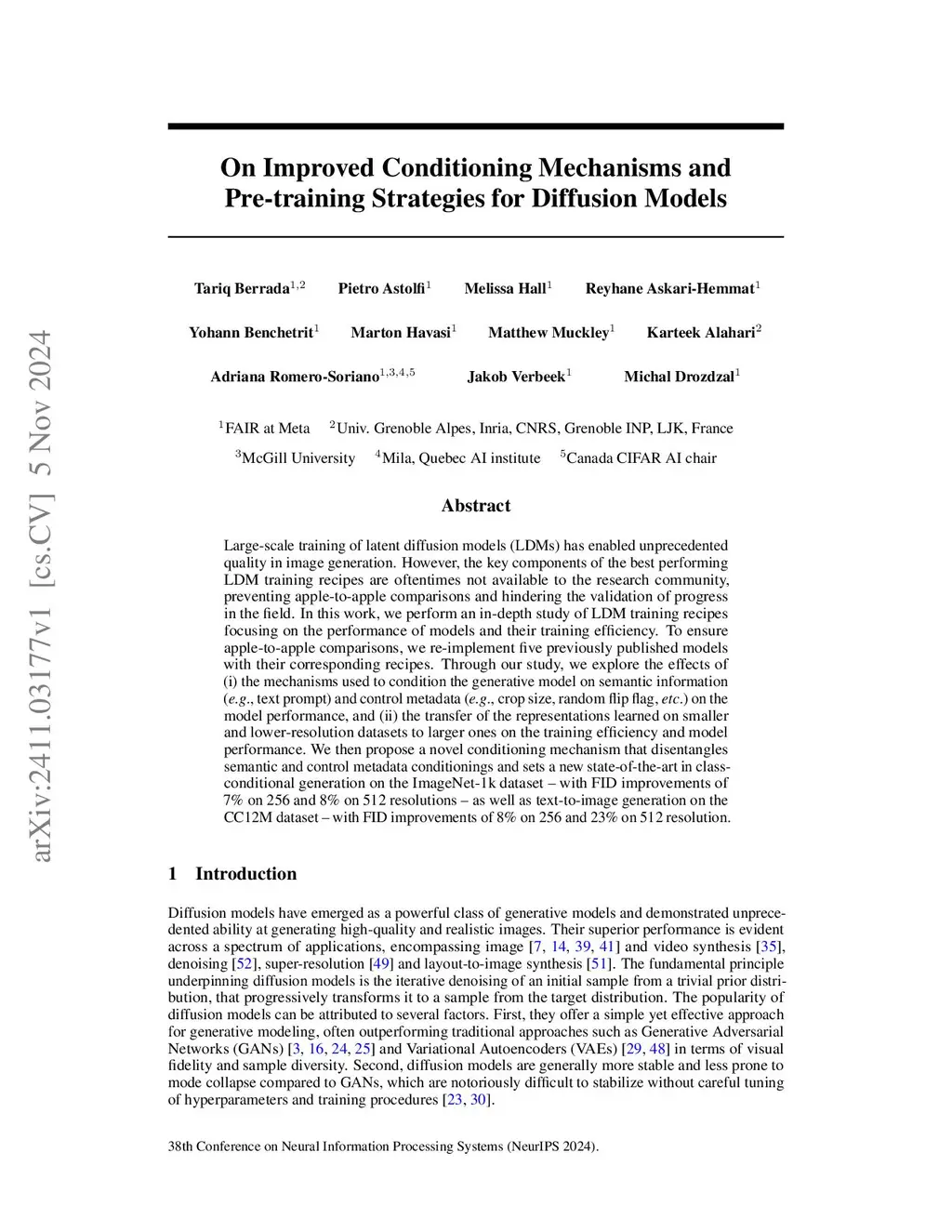 arXiv:2411.03177v1 [cs.CV] 5 Nov 2024

On Improved Conditioning Mechanisms and Pre-training Strategies for Diffusion Models

Tariq Berrada$^{1,2}$ Pietro Astolfi$^{1}$ Melissa Hall$^{1}$ Reyhane Askari-Hemmat$^{1}$

Yohann Benchetrit$^{1}$ Marton Havasi$^{1}$ Matthew Muckley$^{1}$ Karteek Alahari$^{2}$

Adriana Romero-Soriano$^{1,3,4,5}$ Jakob Verbeek$^{1}$ Michal Drozdzal$^{1}$

$^{1}$FAIR at Meta $^{2}$Univ. Grenoble Alpes, Inria, CNRS, Grenoble INP, LJK, France

$^{3}$McGill University $^{4}$Mila, Quebec AI institute $^{5}$Canada CIFAR AI chair

Abstract

Large-scale training of latent diffusion models (LDMs) has enabled unprecedented quality in image generation. However, the key components of the best performing LDM training recipes are oftentimes not available to the research community, preventing apple-to-apple comparisons and hindering the validation of progress in the field. In this work, we perform an in-depth study of LDM training recipes focusing on the performance of models and their training efficiency. To ensure apple-to-apple comparisons, we re-implement five previously published models with their corresponding recipes. Through our study, we explore the effects of (i) the mechanisms used to condition the generative model on semantic information (e.g., text prompt) and control metadata (e.g., crop size, random flip flag, etc.) on the model performance, and (ii) the transfer of the representations learned on smaller and lower-resolution datasets to larger ones on the training efficiency and model performance. We then propose a novel conditioning mechanism that disentangles semantic and control metadata conditionings and sets a new state-of-the-art in class-conditional generation on the ImageNet-1k dataset – with FID improvements of 7% on 256 and 8% on 512 resolutions – as well as text-to-image generation on the CC12M dataset – with FID improvements of 8% on 256 and 23% on 512 resolution.

1 Introduction

Diffusion models have emerged as a powerful class of generative models and demonstrated unprecedented ability at generating high-quality and realistic images. Their superior performance is evident across a spectrum of applications, encompassing image [7, 14, 39, 41] and video synthesis [35], denoising [52], super-resolution [49] and layout-to-image synthesis [51]. The fundamental principle underpinning diffusion models is the iterative denoising of an initial sample from a trivial prior distribution, that progressively transforms it to a sample from the target distribution. The popularity of diffusion models can be attributed to several factors. First, they offer a simple yet effective approach for generative modeling, often outperforming traditional approaches such as Generative Adversarial Networks (GANs) [3, 16, 24, 25] and Variational Autoencoders (VAEs) [29, 48] in terms of visual fidelity and sample diversity. Second, diffusion models are generally more stable and less prone to mode collapse compared to GANs, which are notoriously difficult to stabilize without careful tuning of hyperparameters and training procedures [23, 30].

38th Conference on Neural Information Processing Systems (NeurIPS 2024).